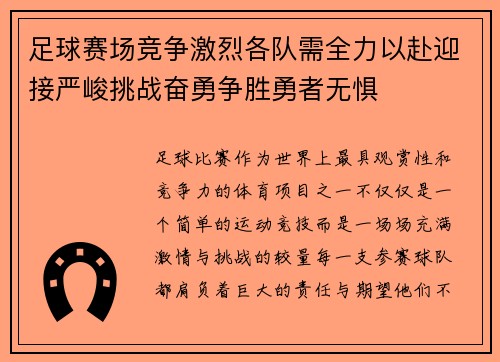 足球赛场竞争激烈各队需全力以赴迎接严峻挑战奋勇争胜勇者无惧

足球比赛作为世界上最具观赏性和竞争力的体育项目之一不仅仅是一个简单的运动竞技而是一场场充满激情与挑战的较量每一支参赛球队都肩负着巨大的责任与期望他们不